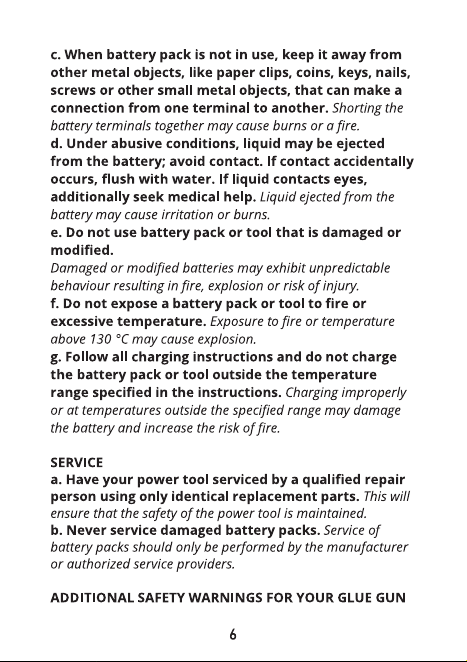 c. When battery pack is not in use, keep it away from other metal objects, like paper clips, coins, keys, nails, screws or other small metal objects, that can make a connection from one terminal to another. Shorting the battery terminals together may cause burns or a fire.
d. Under abusive conditions, liquid may be ejected from the battery; avoid contact. If contact accidentally occurs, flush with water. If liquid contacts eyes, additionally seek medical help. Liquid ejected from the battery may cause irritation or burns.
e. Do not use battery pack or tool that is damaged or modified.
Damaged or modified batteries may exhibit unpredictable behaviour resulting in fire, explosion or risk of injury.
f. Do not expose a battery pack or tool to fire or excessive temperature. Exposure to fire or temperature above 130 °C may cause explosion.
g. Follow all charging instructions and do not charge the battery pack or tool outside the temperature range specified in the instructions. Charging improperly or at temperatures outside the specified range may damage the battery and increase the risk of fire.

SERVICE
a. Have your power tool serviced by a qualified repair person using only identical replacement parts. This will ensure that the safety of the power tool is maintained.
b. Never service damaged battery packs. Service of battery packs should only be performed by the manufacturer or authorized service providers.

ADDITIONAL SAFETY WARNINGS FOR YOUR GLUE GUN

6